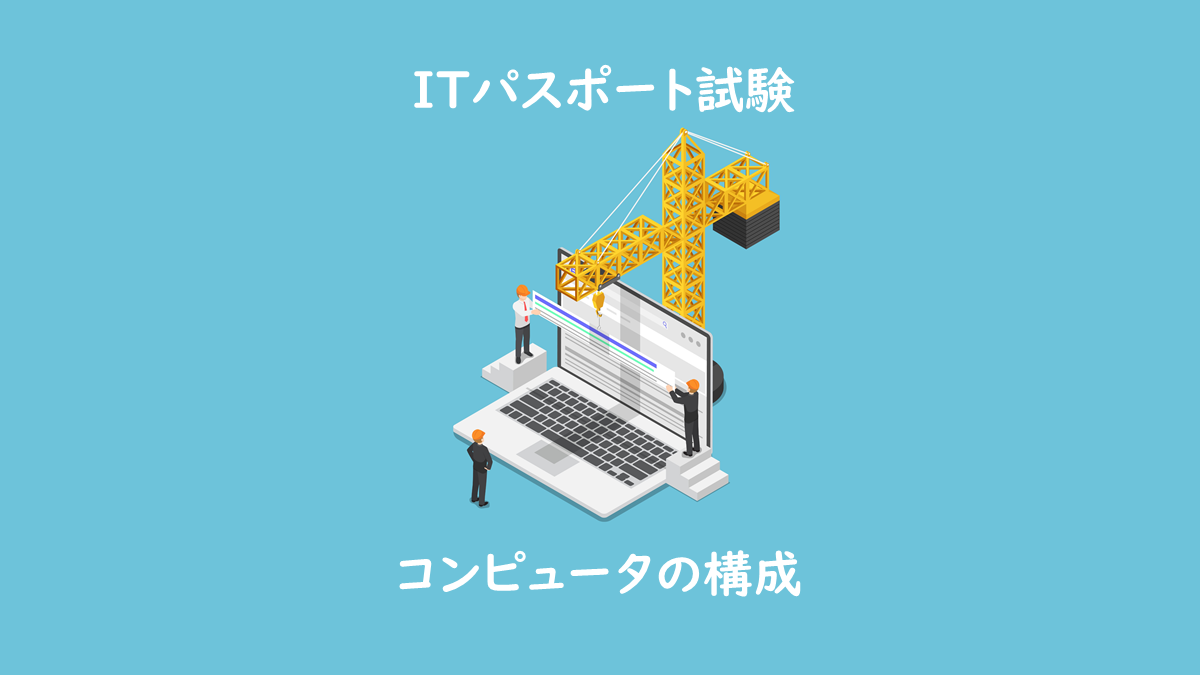 ITパスポート試験

コンピュータの構成